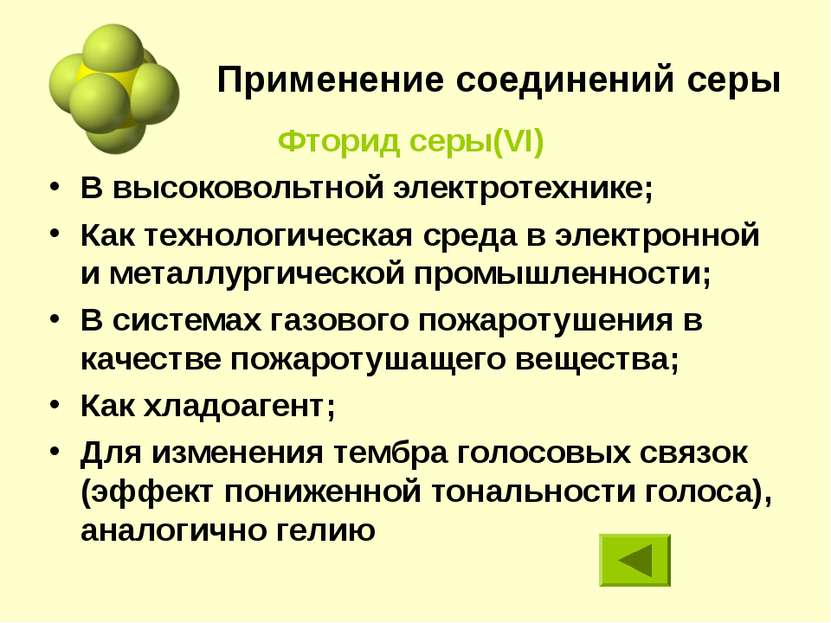 Применение соединений серы

Фторид серы(VI)

• В высоковольтной электротехнике;
• Как технологическая среда в электронной и металлургической промышленности;
• В системах газового пожаротушения в качестве пожаротушащего вещества;
• Как хладоагент;
• Для изменения тембра голосовых связок (эффект пониженной тональности голоса), аналогично гелию